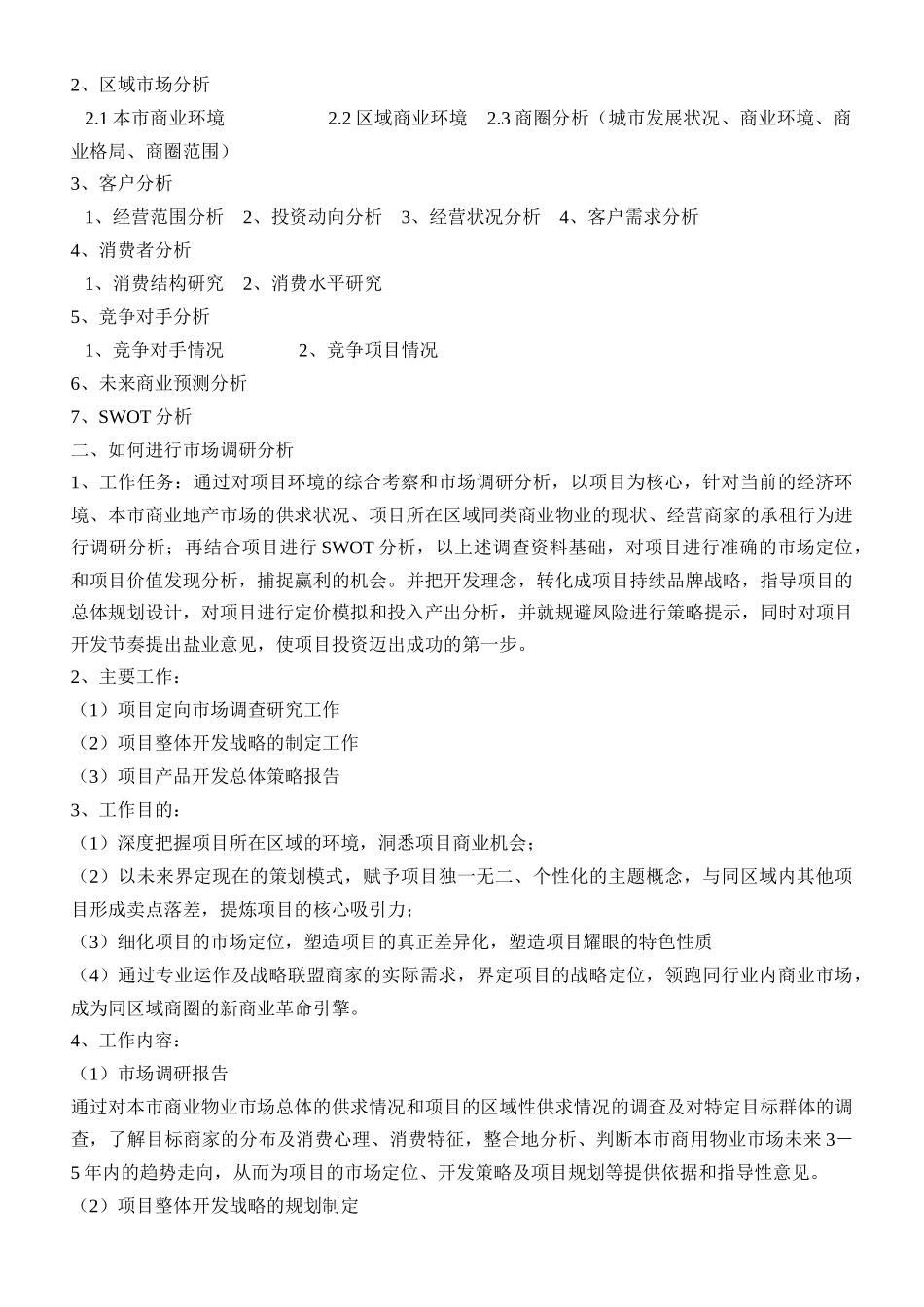 2、区域市场分析

2.1 本市商业环境　　　　　2.2 区域商业环境　2.3 商圈分析（城市发展状况、商业环境、商业格局、商圈范围）

3、客户分析

1、经营范围分析　2、投资动向分析　3、经营状况分析　4、客户需求分析

4、消费者分析

1、消费结构研究　2、消费水平研究

5、竞争对手分析

1、竞争对手情况　　　　2、竞争项目情况

6、未来商业预测分析

7、SWOT 分析

二、如何进行市场调研分析

1、工作任务：通过对项目环境的综合考察和市场调研分析，以项目为核心，针对当前的经济环境、本市商业地产市场的供求状况、项目所在区域同类商业物业的现状、经营商家的承租行为进行调研分析；再结合项目进行 SWOT 分析，以上述调查资料基础，对项目进行准确的市场定位，和项目价值发现分析，捕捉赢利的机会。并把开发理念，转化成项目持续品牌战略，指导项目的总体规划设计，对项目进行定价模拟和投入产出分析，并就规避风险进行策略提示，同时对项目开发节奏提出盐业意见，使项目投资迈出成功的第一步。

2、主要工作：

（1）项目定向市场调查研究工作

（2）项目整体开发战略的制定工作

（3）项目产品开发总体策略报告

3、工作目的：

（1）深度把握项目所在区域的环境，洞悉项目商业机会；

（2）以未来界定现在的策划模式，赋予项目独一无二、个性化的主题概念，与同区域内其他项目形成卖点落差，提炼项目的核心吸引力；

（3）细化项目的市场定位，塑造项目的真正差异化，塑造项目耀眼的特色性质

（4）通过专业运作及战略联盟商家的实际需求，界定项目的战略定位，领跑同行业内商业市场，成为同区域商圈的新商业革命引擎。

4、工作内容：

（1）市场调研报告

通过对本市商业物业市场总体的供求情况和项目的区域性供求情况的调查及对特定目标群体的调查，了解目标商家的分布及消费心理、消费特征，整合地分析、判断本市商用物业市场未来 3－5 年内的趋势走向，从而为项目的市场定位、开发策略及项目规划等提供依据和指导性意见。

（2）项目整体开发战略的规划制定